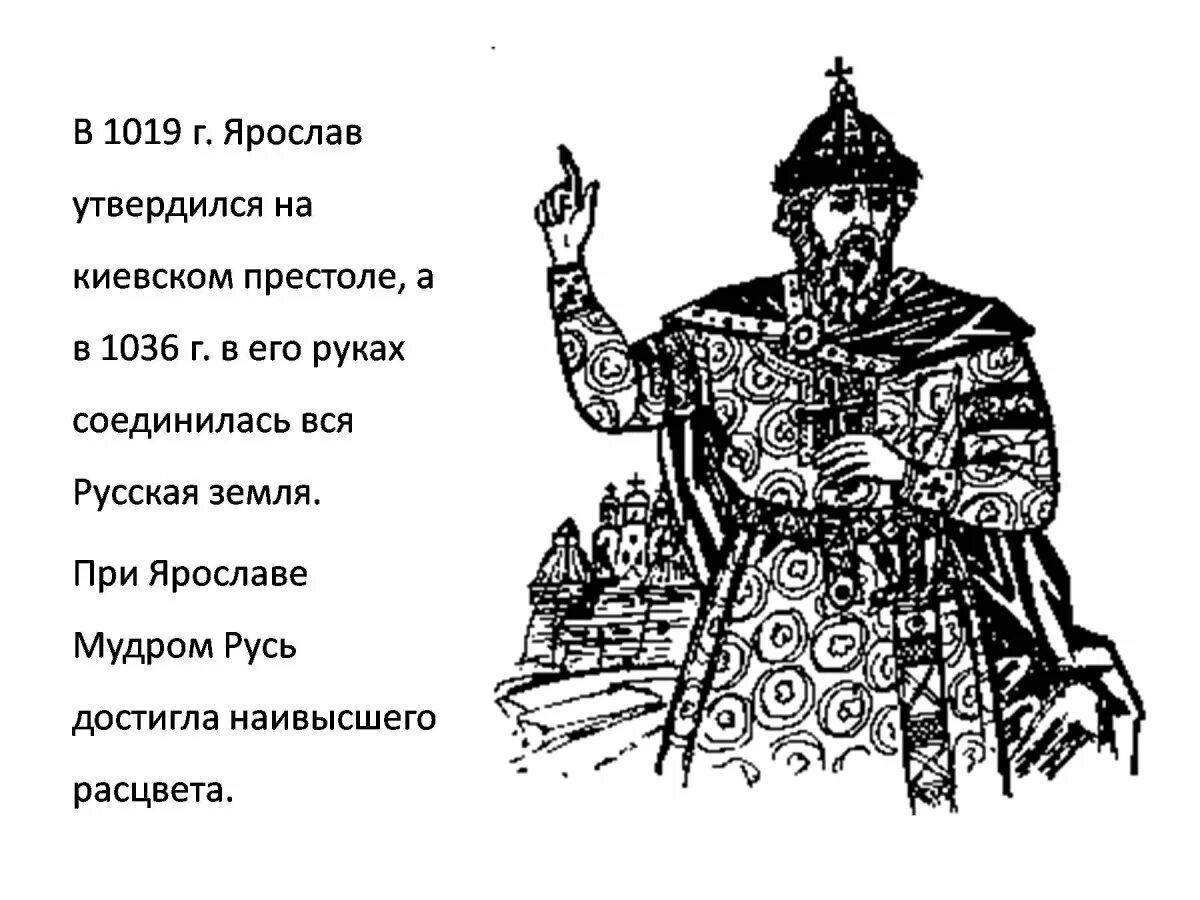 В 1019 г. Ярослав утвердился на киевском престоле, а в 1036 г. в его руках соединилась вся Русская земля.

При Ярославе Мудром Русь достигла наивысшего расцвета.